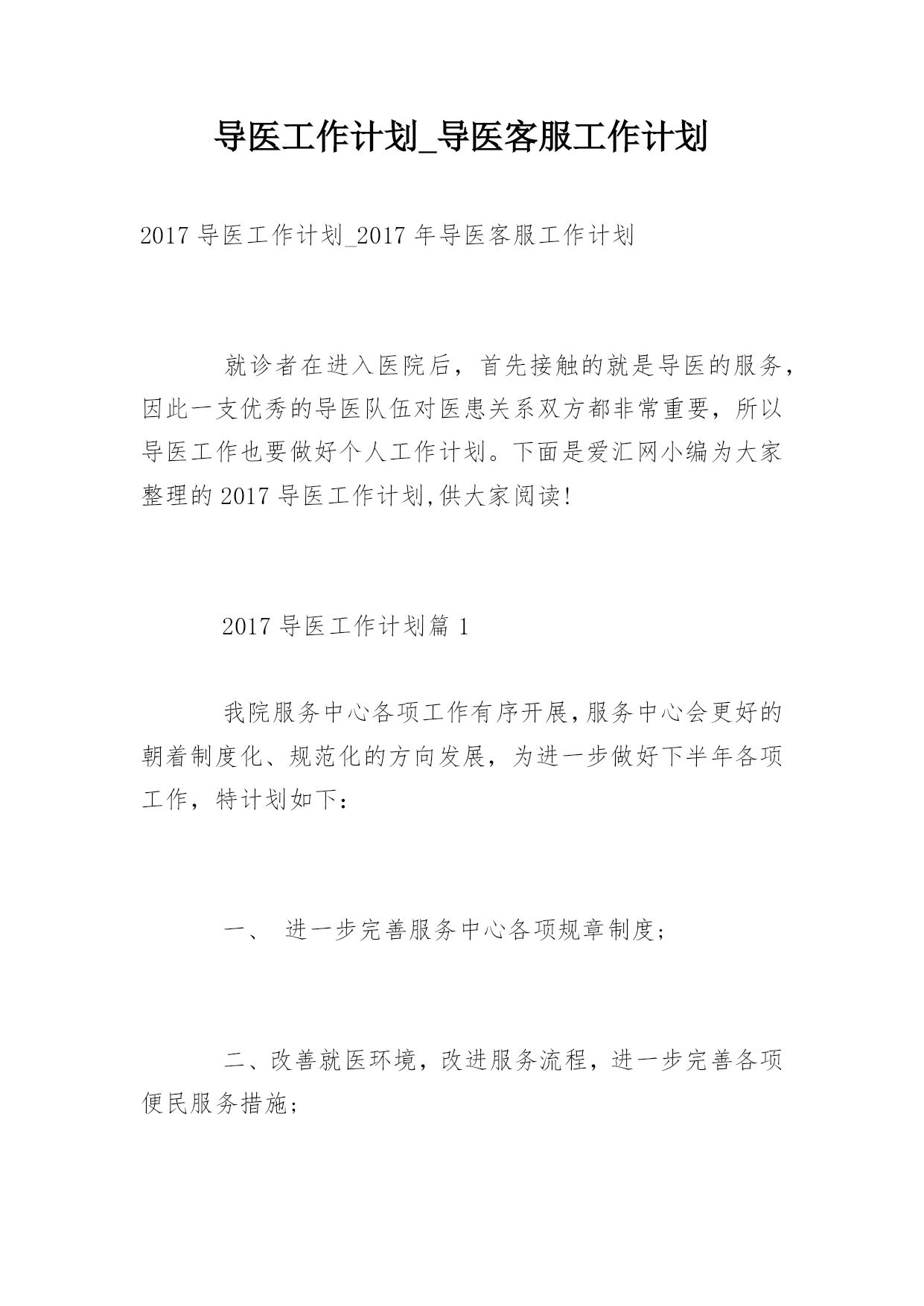 导医工作计划_导医客服工作计划

2017 导医工作计划_2017 年导医客服工作计划

就诊者在进入医院后，首先接触的就是导医的服务，因此一支优秀的导医队伍对医患关系双方都非常重要，所以导医工作也要做好个人工作计划。下面是爱汇网小编为大家整理的 2017 导医工作计划,供大家阅读!

2017 导医工作计划篇 1

我院服务中心各项工作有序开展,服务中心会更好的朝着制度化、规范化的方向发展，为进一步做好下半年各项工作，特计划如下：

一、 进一步完善服务中心各项规章制度；

二、改善就医环境，改进服务流程，进一步完善各项便民服务措施；